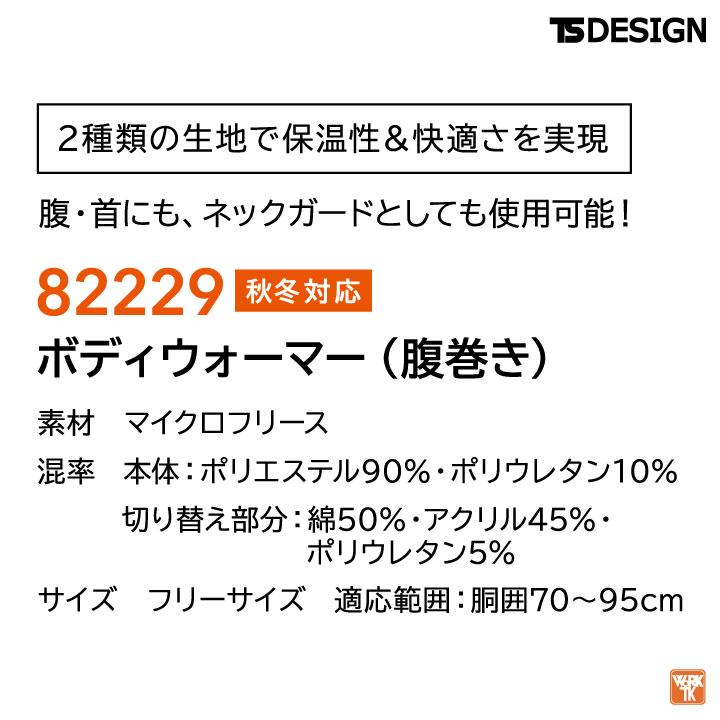 TS DESIGN

2種類の生地で保温性＆快適さを実現

腹・首にも、ネックガードとしても使用可能！

82229 秋冬対応

ボディウォーマー（腹巻き）

素材　マイクロフリース

混率　本体：ポリエステル90%・ポリウレタン10%

切り替え部分：綿50%・アクリル45%・ポリウレタン5%

サイズ　フリーサイズ　適応範囲：胴囲70～95cm

WORK TK